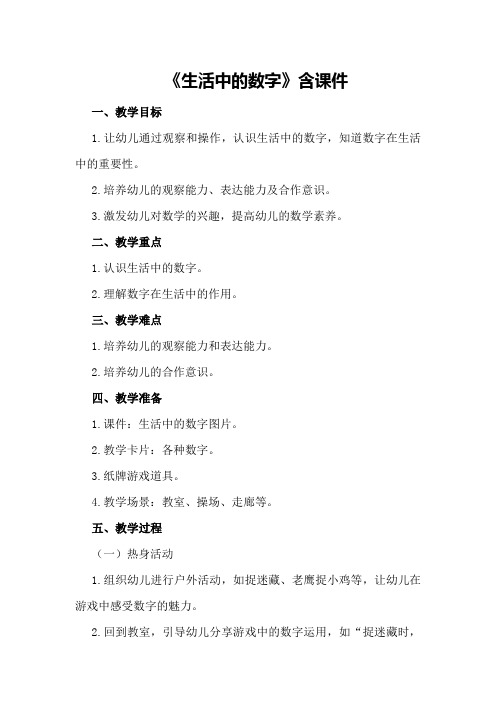 《生活中的数字》含课件

一、教学目标

1.让幼儿通过观察和操作，认识生活中的数字，知道数字在生活中的重要性。

2.培养幼儿的观察能力、表达能力及合作意识。

3.激发幼儿对数学的兴趣，提高幼儿的数学素养。

二、教学重点

1.认识生活中的数字。

2.理解数字在生活中的作用。

三、教学难点

1.培养幼儿的观察能力和表达能力。

2.培养幼儿的合作意识。

四、教学准备

1.课件：生活中的数字图片。

2.教学卡片：各种数字。

3.纸牌游戏道具。

4.教学场景：教室、操场、走廊等。

五、教学过程

（一）热身活动

1.组织幼儿进行户外活动，如捉迷藏、老鹰捉小鸡等，让幼儿在游戏中感受数字的魅力。

2.回到教室，引导幼儿分享游戏中的数字运用，如“捉迷藏时，